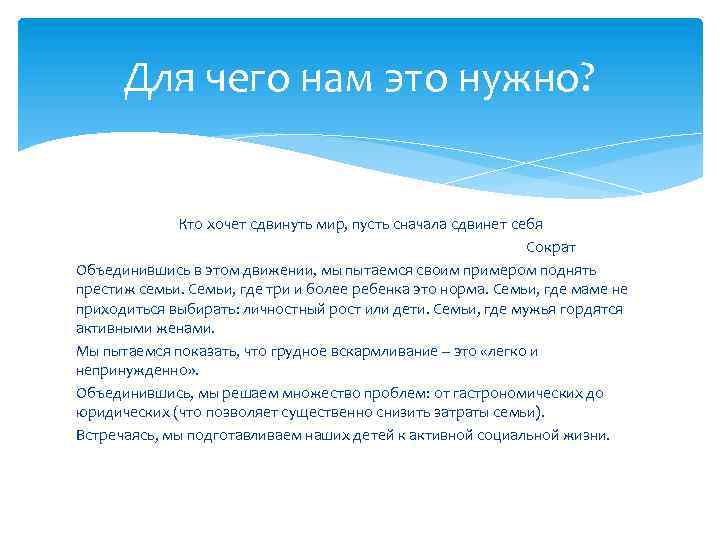 Для чего нам это нужно?

Кто хочет сдвинуть мир, пусть сначала сдвинет себя

Сократ

Объединившись в этом движении, мы пытаемся своим примером поднять престиж семьи. Семьи, где три и более ребенка это норма. Семьи, где маме не приходиться выбирать: личностный рост или дети. Семьи, где мужья гордятся активными женами.

Мы пытаемся показать, что грудное вскармливание – это «легко и непринужденно».

Объединившись, мы решаем множество проблем: от гастрономических до юридических (что позволяет существенно снизить затраты семьи).

Встречаясь, мы подготавливаем наших детей к активной социальной жизни.